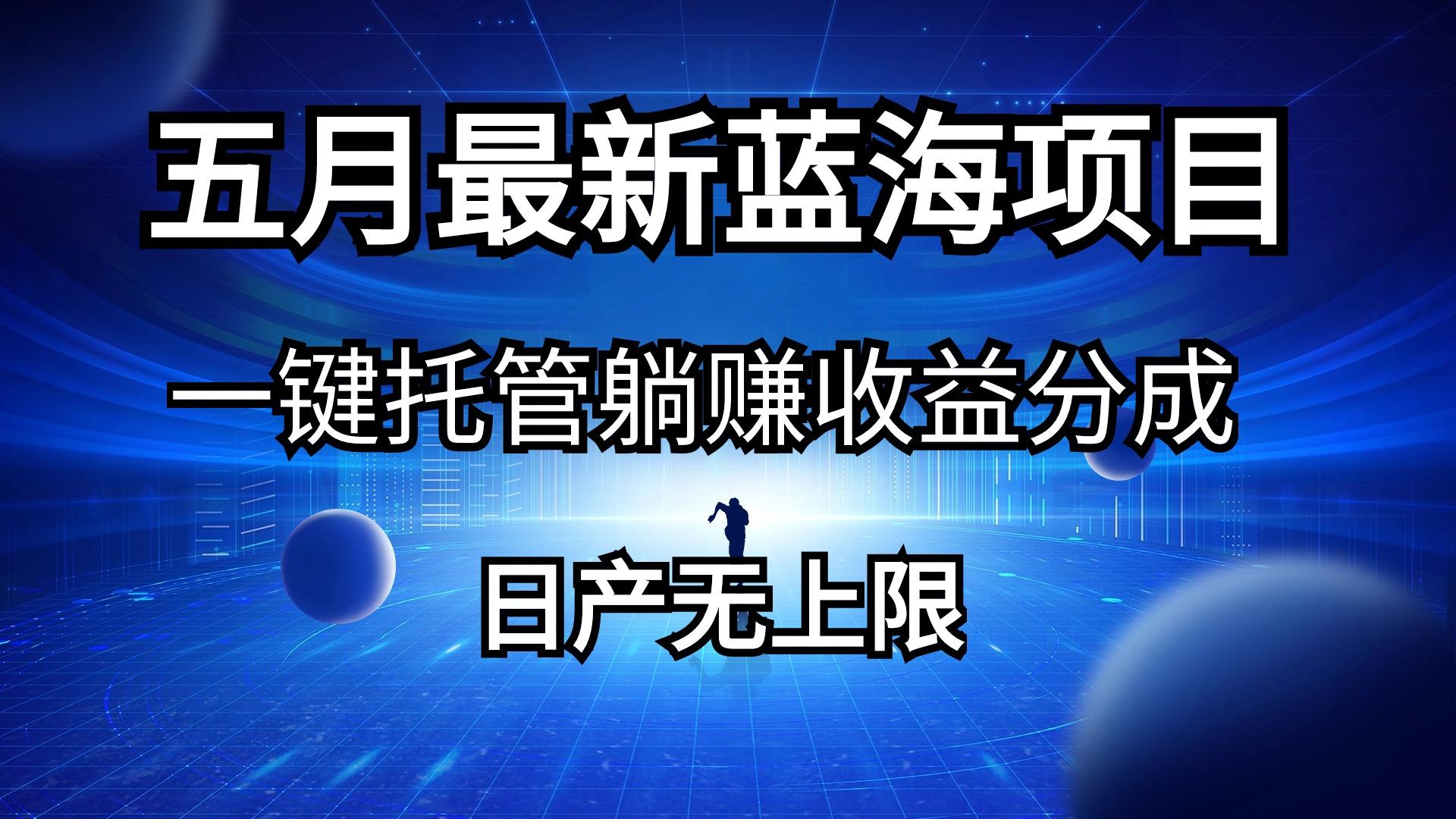 五月最新蓝海项目

一键托管躺赚收益分成

日产无上限